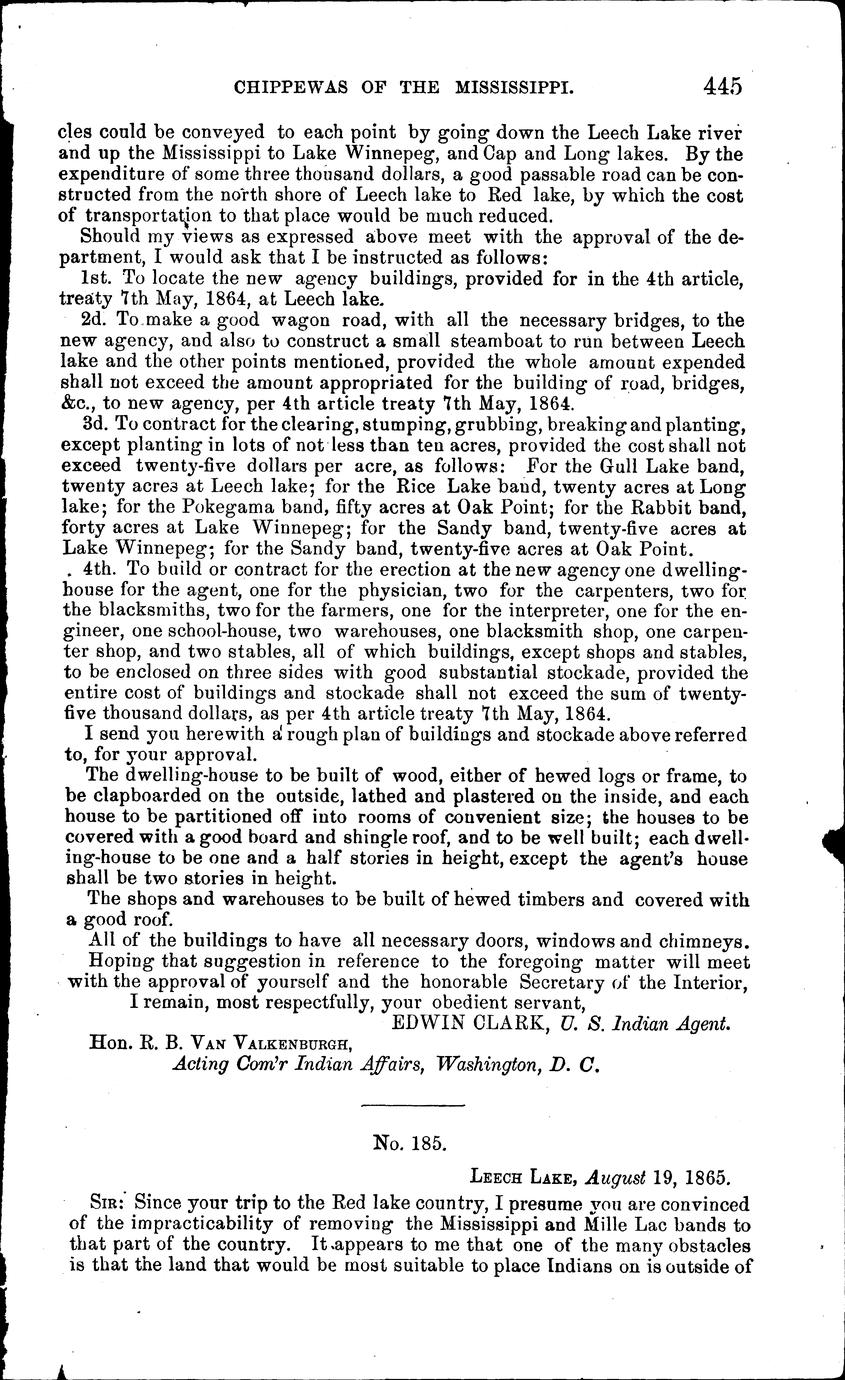 CHIPPEWAS OF THE MISSISSIPPI. 445

cles could be conveyed to each point by going down the Leech Lake river and up the Mississippi to Lake Winnepeg, and Cap and Long lakes. By the expenditure of some three thousand dollars, a good passable road can be constructed from the north shore of Leech lake to Red lake, by which the cost of transportation to that place would be much reduced.

Should my views as expressed above meet with the approval of the department, I would ask that I be instructed as follows:

1st. To locate the new agency buildings, provided for in the 4th article, treaty 7th May, 1864, at Leech lake.

2d. To make a good wagon road, with all the necessary bridges, to the new agency, and also to construct a small steamboat to run between Leech lake and the other points mentioned, provided the whole amount expended shall not exceed the amount appropriated for the building of road, bridges, &c., to new agency, per 4th article treaty 7th May, 1864.

3d. To contract for the clearing, stumping, grubbing, breaking and planting, except planting in lots of not less than ten acres, provided the cost shall not exceed twenty-five dollars per acre, as follows: For the Gull Lake band, twenty acres at Leech lake; for the Rice Lake band, twenty acres at Long lake; for the Pokegama band, fifty acres at Oak Point; for the Rabbit band, forty acres at Lake Winnepeg; for the Sandy band, twenty-five acres at Lake Winnepeg; for the Sandy band, twenty-five acres at Oak Point.

4th. To build or contract for the erection at the new agency one dwelling-house for the agent, one for the physician, two for the carpenters, two for the blacksmiths, two for the farmers, one for the interpreter, one for the engineer, one school-house, two warehouses, one blacksmith shop, one carpenter shop, and two stables, all of which buildings, except shops and stables, to be enclosed on three sides with good substantial stockade, provided the entire cost of buildings and stockade shall not exceed the sum of twenty-five thousand dollars, as per 4th article treaty 7th May, 1864.

I send you herewith a rough plan of buildings and stockade above referred to, for your approval.

The dwelling-house to be built of wood, either of hewed logs or frame, to be clapboarded on the outside, lathed and plastered on the inside, and each house to be partitioned off into rooms of convenient size; the houses to be covered with a good board and shingle roof, and to be well built; each dwelling-house to be one and a half stories in height, except the agent's house shall be two stories in height.

The shops and warehouses to be built of hewed timbers and covered with a good roof.

All of the buildings to have all necessary doors, windows and chimneys.

Hoping that suggestion in reference to the foregoing matter will meet with the approval of yourself and the honorable Secretary of the Interior,

I remain, most respectfully, your obedient servant,

EDWIN CLARK, U. S. Indian Agent.

Hon. R. B. Van Valkenburgh,
Acting Com'r Indian Affairs, Washington, D. C.

No. 185.

Leech Lake, August 19, 1865.

Sir: Since your trip to the Red lake country, I presume you are convinced of the impracticability of removing the Mississippi and Mille Lac bands to that part of the country. It appears to me that one of the many obstacles is that the land that would be most suitable to place Indians on is outside of